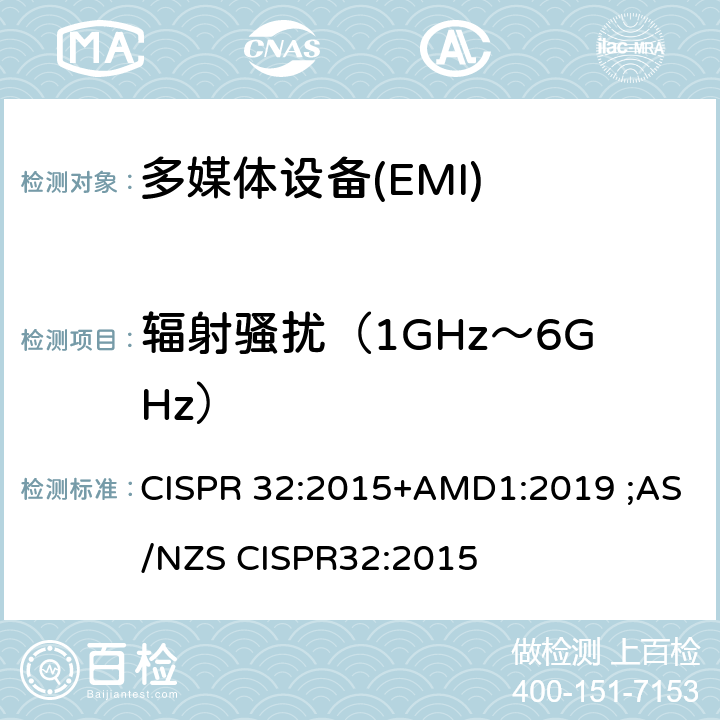 MA CNAS AL ilac-MRA

检测对象： 多媒体设备(EMI)

检测项目： 辐射骚扰（1GHz～6GHz）

检测标准： CISPR 32:2015+AMD1:2019 ;AS/NZS CISPR32:2015

百检 Baijiantest.com

做检测 上百检
400-151-7153